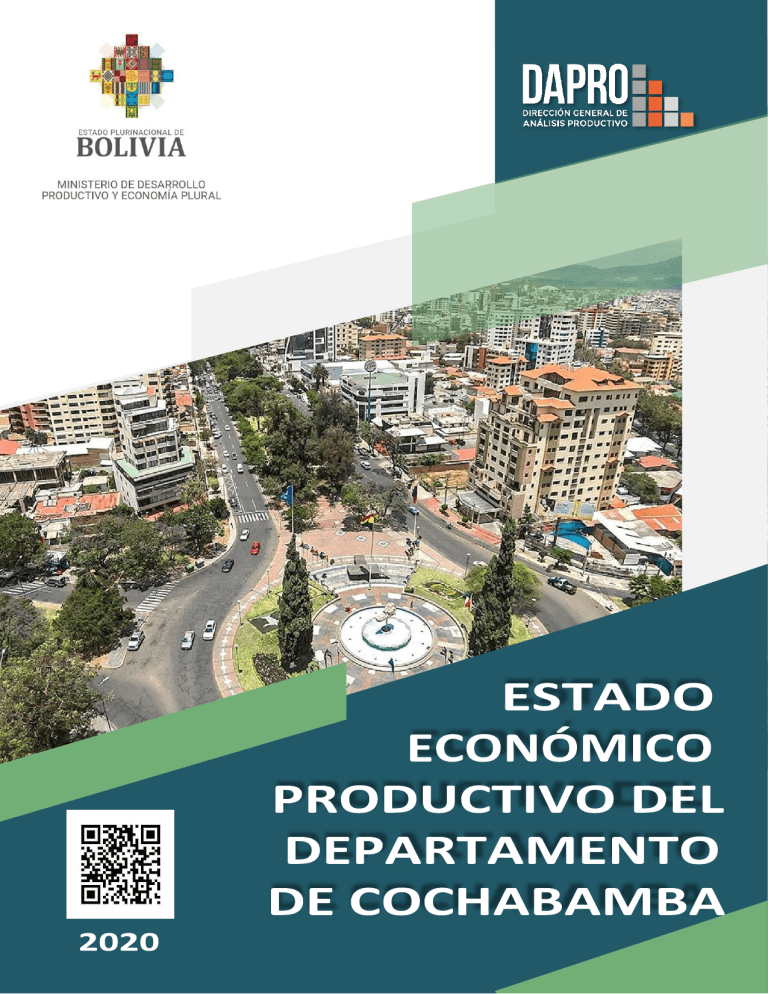 ESTADO PLURINACIONAL DE
BOLIVIA

MINISTERIO DE DESARROLLO
PRODUCTIVO Y ECONOMÍA PLURAL

DAPRO
DIRECCIÓN GENERAL DE
ANÁLISIS PRODUCTIVO

ESTADO
ECONÓMICO
PRODUCTIVO DEL
DEPARTAMENTO
DE COCHABAMBA

2020